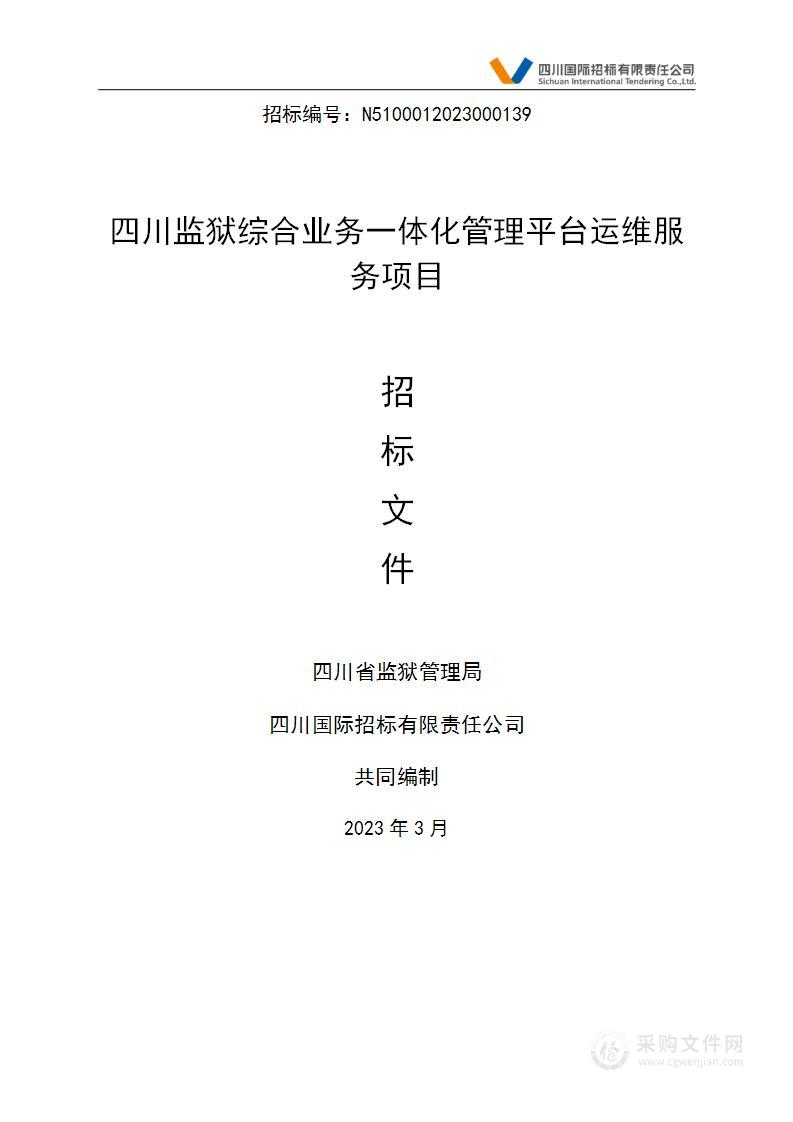 四川国际招标有限责任公司
Sichuan International Tendering Co.,Ltd.

招标编号：N5100012023000139

四川监狱综合业务一体化管理平台运维服务项目

招
标
文
件

四川省监狱管理局

四川国际招标有限责任公司

共同编制

2023 年 3 月

采购文件网
www.cgwenjian.com